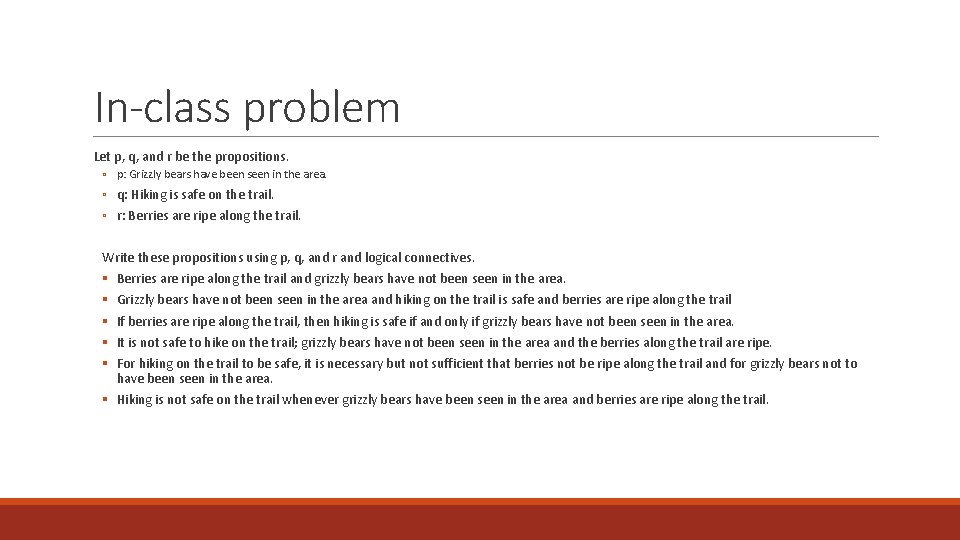 In-class problem

Let p, q, and r be the propositions.

◦ p: Grizzly bears have been seen in the area.
◦ q: Hiking is safe on the trail.
◦ r: Berries are ripe along the trail.

Write these propositions using p, q, and r and logical connectives.

▪ Berries are ripe along the trail and grizzly bears have not been seen in the area.
▪ Grizzly bears have not been seen in the area and hiking on the trail is safe and berries are ripe along the trail
▪ If berries are ripe along the trail, then hiking is safe if and only if grizzly bears have not been seen in the area.
▪ It is not safe to hike on the trail; grizzly bears have not been seen in the area and the berries along the trail are ripe.
▪ For hiking on the trail to be safe, it is necessary but not sufficient that berries not be ripe along the trail and for grizzly bears not to have been seen in the area.
▪ Hiking is not safe on the trail whenever grizzly bears have been seen in the area and berries are ripe along the trail.